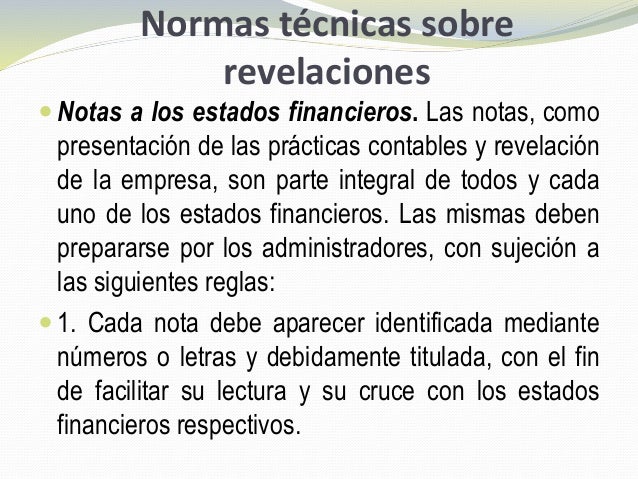 Normas técnicas sobre revelaciones

Notas a los estados financieros. Las notas, como presentación de las prácticas contables y revelación de la empresa, son parte integral de todos y cada uno de los estados financieros. Las mismas deben prepararse por los administradores, con sujeción a las siguientes reglas:

1. Cada nota debe aparecer identificada mediante números o letras y debidamente titulada, con el fin de facilitar su lectura y su cruce con los estados financieros respectivos.